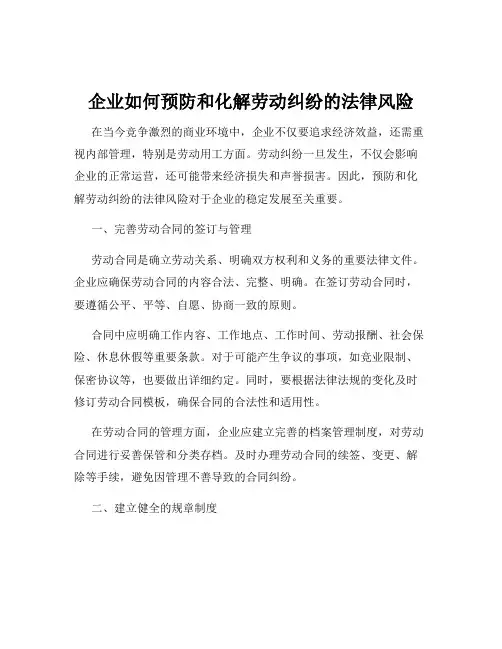 企业如何预防和化解劳动纠纷的法律风险

在当今竞争激烈的商业环境中，企业不仅要追求经济效益，还需重视内部管理，特别是劳动用工方面。劳动纠纷一旦发生，不仅会影响企业的正常运营，还可能带来经济损失和声誉损害。因此，预防和化解劳动纠纷的法律风险对于企业的稳定发展至关重要。

一、完善劳动合同的签订与管理

劳动合同是确立劳动关系、明确双方权利和义务的重要法律文件。企业应确保劳动合同的内容合法、完整、明确。在签订劳动合同时，要遵循公平、平等、自愿、协商一致的原则。

合同中应明确工作内容、工作地点、工作时间、劳动报酬、社会保险、休息休假等重要条款。对于可能产生争议的事项，如竞业限制、保密协议等，也要做出详细约定。同时，要根据法律法规的变化及时修订劳动合同模板，确保合同的合法性和适用性。

在劳动合同的管理方面，企业应建立完善的档案管理制度，对劳动合同进行妥善保管和分类存档。及时办理劳动合同的续签、变更、解除等手续，避免因管理不善导致的合同纠纷。

二、建立健全的规章制度